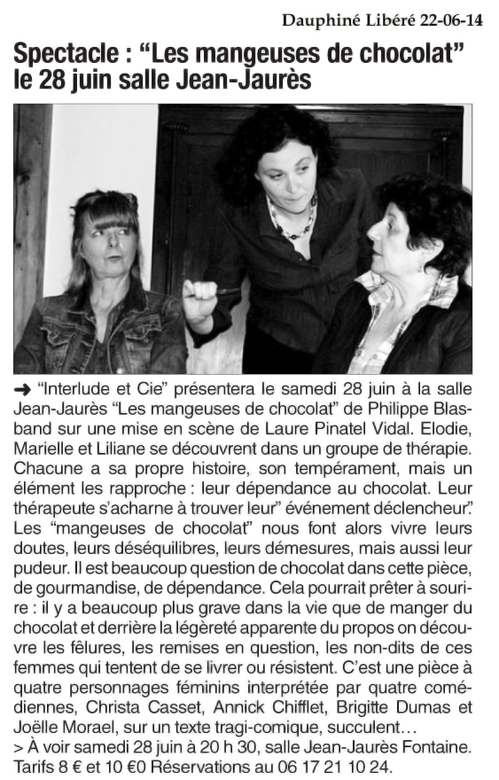 Dauphiné Libéré 22-06-14

Spectacle : “Les mangeuses de chocolat” le 28 juin salle Jean-Jaurès

➜ “Interlude et Cie” présentera le samedi 28 juin à la salle Jean-Jaurès “Les mangeuses de chocolat” de Philippe Blasband sur une mise en scène de Laure Pinatel Vidal. Elodie, Marielle et Liliane se découvrent dans un groupe de thérapie. Chacune a sa propre histoire, son tempérament, mais un élément les rapproche : leur dépendance au chocolat. Leur thérapeute s’acharne à trouver leur” événement déclencheur”. Les “mangeuses de chocolat” nous font alors vivre leurs doutes, leurs déséquilibres, leurs démesures, mais aussi leur pudeur. Il est beaucoup question de chocolat dans cette pièce, de gourmandise, de dépendance. Cela pourrait prêter à sourire : il y a beaucoup plus grave dans la vie que de manger du chocolat et derrière la légèreté apparente du propos on découvre les fêlures, les remises en question, les non-dits de ces femmes qui tentent de se livrer ou résistent. C’est une pièce à quatre personnages féminins interprétée par quatre comédiennes, Christa Casset, Annick Chifflet, Brigitte Dumas et Joëlle Morael, sur un texte tragi-comique, succulent…
> À voir samedi 28 juin à 20 h 30, salle Jean-Jaurès Fontaine. Tarifs 8 € et 10 €0 Réservations au 06 17 21 10 24.